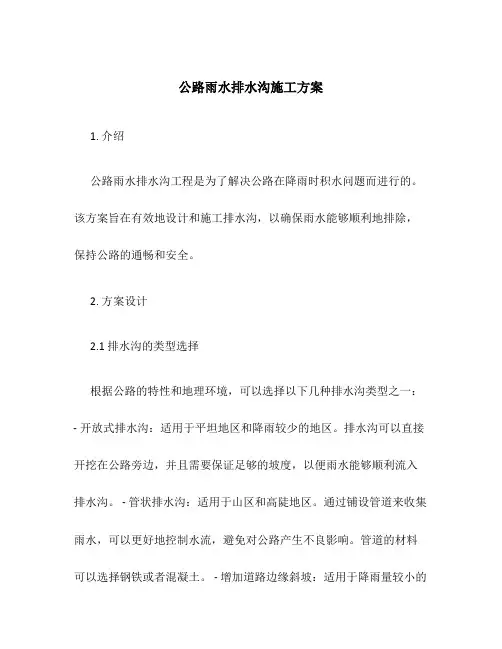 公路雨水排水沟施工方案

1. 介绍

公路雨水排水沟工程是为了解决公路在降雨时积水问题而进行的。该方案旨在有效地设计和施工排水沟，以确保雨水能够顺利地排除，保持公路的通畅和安全。

2. 方案设计

2.1 排水沟的类型选择

根据公路的特性和地理环境，可以选择以下几种排水沟类型之一：

- 开放式排水沟：适用于平坦地区和降雨较少的地区。排水沟可以直接开挖在公路旁边，并且需要保证足够的坡度，以便雨水能够顺利流入排水沟。 - 管状排水沟：适用于山区和高陡地区。通过铺设管道来收集雨水，可以更好地控制水流，避免对公路产生不良影响。管道的材料可以选择钢铁或者混凝土。 - 增加道路边缘斜坡：适用于降雨量较小的